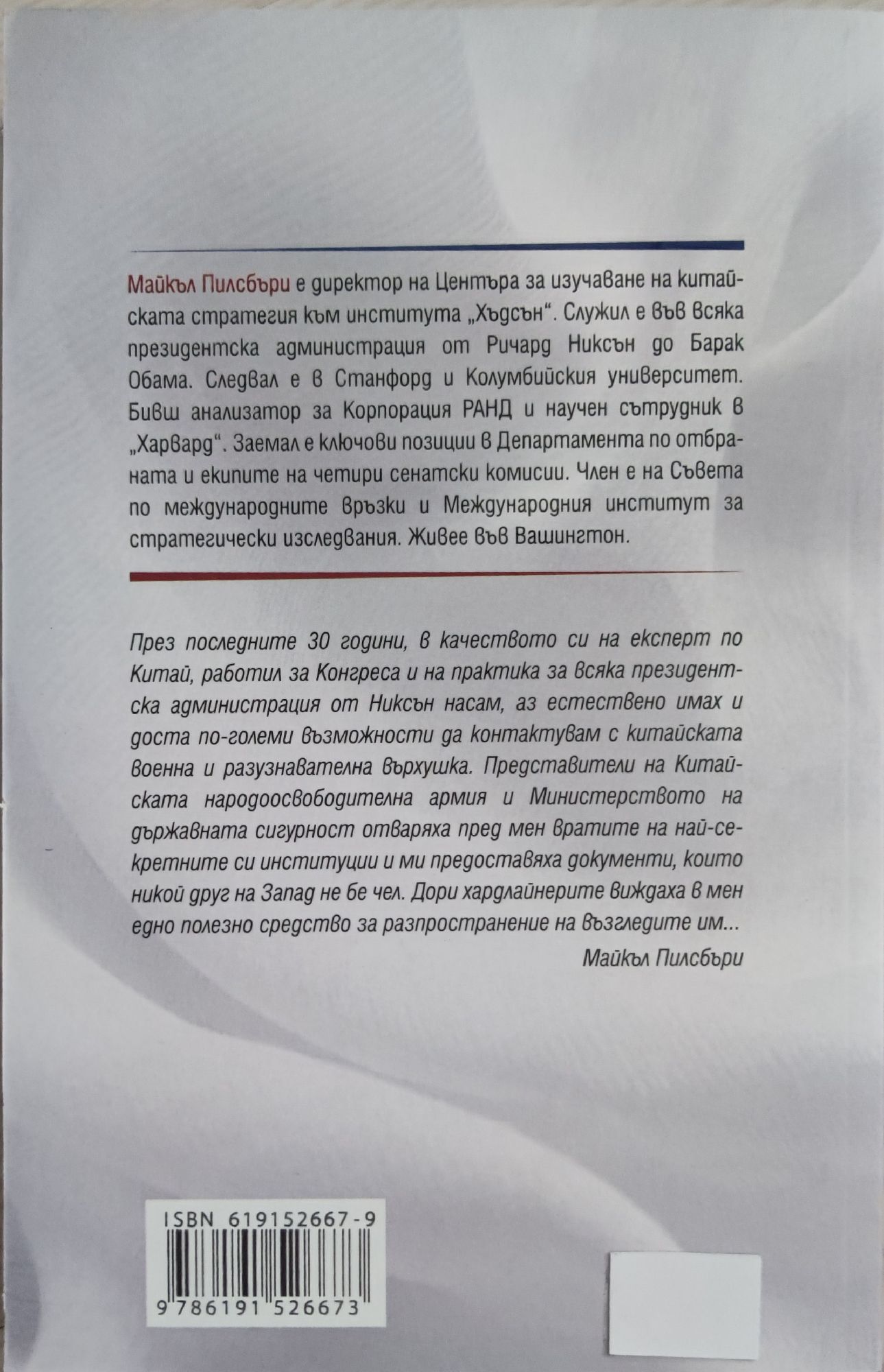 Майкъл Пилсбъри е директор на Центъра за изучаване на китайската стратегия към института „Хъдсън“. Служил е във всяка президентска администрация от Ричард Никсън до Барак Обама. Следвал е в Станфорд и Колумбийския университет. Бивш анализатор за Корпорация РАНД и научен сътрудник в „Харвард“. Заемал е ключови позиции в Департамента по отбраната и екипите на четири сенатски комисии. Член е на Съвета по международните връзки и Международния институт за стратегически изследвания. Живее във Вашингтон.

През последните 30 години, в качеството си на експерт по Китай, работил за Конгреса и на практика за всяка президентска администрация от Никсън насам, аз естествено имах и доста по-големи възможности да контактувам с китайската военна и разузнавателна върхушка. Представители на Китайската народоосвободителна армия и Министерството на държавната сигурност отваряха пред мен вратите на най-секретните си институции и ми предоставяха документи, които никой друг на Запад не бе чел. Дори хардлайнерите виждаха в мен едно полезно средство за разпространение на възгледите им...

Майкъл Пилсбъри

ISBN 619152667-9

9 786191 526673